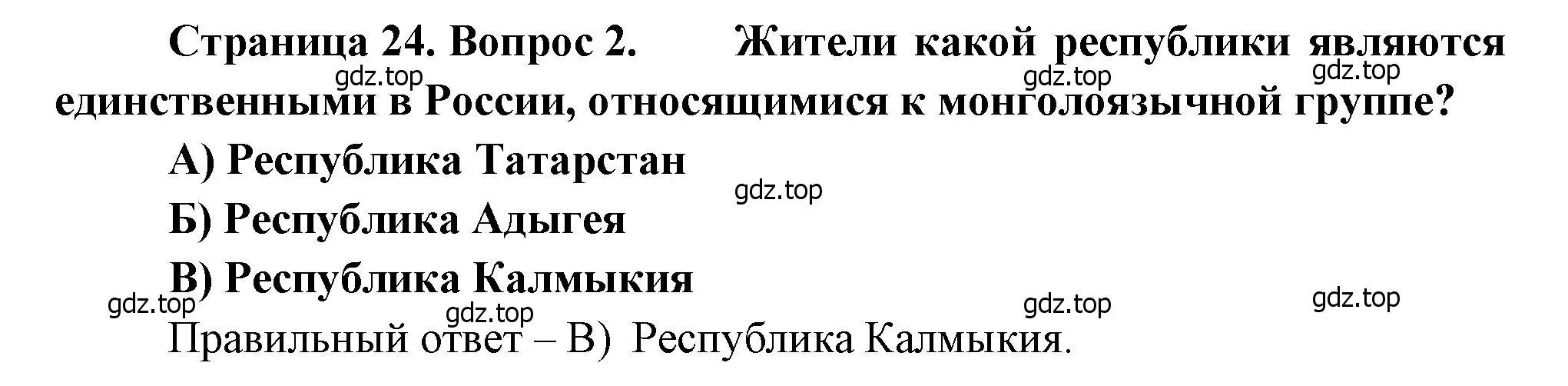 Страница 24. Вопрос 2. Жители какой республики являются единственными в России, относящимися к монголоязычной группе?

gdz.top gdz.top gdz.top

А) Республика Татарстан

gdz.top

Б) Республика Адыгея

В) Республика Калмыкия

gdz.top gdz.top gdz.top gdz.top

Правильный ответ – В) Республика Калмыкия.